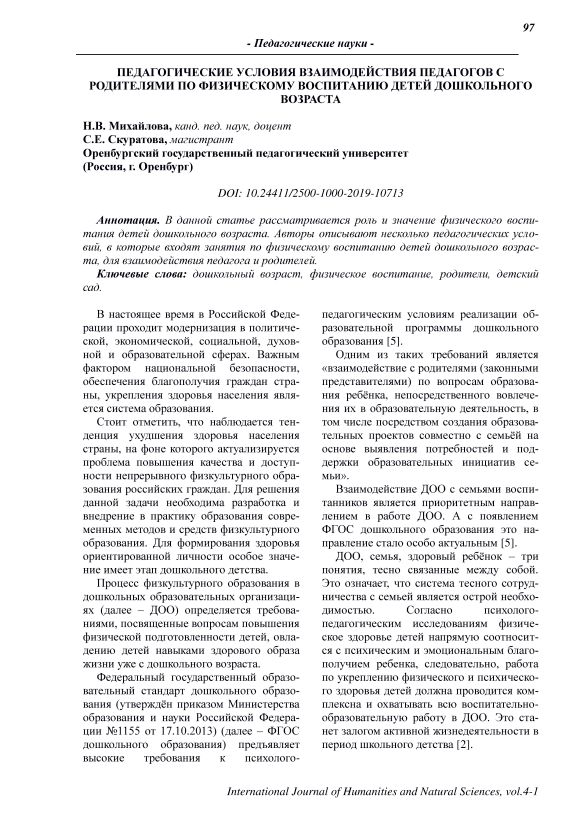 97

- Педагогические науки -

ПЕДАГОГИЧЕСКИЕ УСЛОВИЯ ВЗАИМОДЕЙСТВИЯ ПЕДАГОГОВ С РОДИТЕЛЯМИ ПО ФИЗИЧЕСКОМУ ВОСПИТАНИЮ ДЕТЕЙ ДОШКОЛЬНОГО ВОЗРАСТА

Н.В. Михайлова, канд. пед. наук, доцент
С.Е. Скуратова, магистрант
Оренбургский государственный педагогический университет
(Россия, г. Оренбург)

DOI: 10.24411/2500-1000-2019-10713

Аннотация. В данной статье рассматривается роль и значение физического воспитания детей дошкольного возраста. Авторы описывают несколько педагогических условий, в которые входят занятия по физическому воспитанию детей дошкольного возраста, для взаимодействия педагога и родителей.

Ключевые слова: дошкольный возраст, физическое воспитание, родители, детский сад.

В настоящее время в Российской Федерации проходит модернизация в политической, экономической, социальной, духовной и образовательной сферах. Важным фактором национальной безопасности, обеспечения благополучия граждан страны, укрепления здоровья населения является система образования.

Стоит отметить, что наблюдается тенденция ухудшения здоровья населения страны, на фоне которого актуализируется проблема повышения качества и доступности непрерывного физкультурного образования российских граждан. Для решения данной задачи необходима разработка и внедрение в практику образования современных методов и средств физкультурного образования. Для формирования здоровья ориентированной личности особое значение имеет этап дошкольного детства.

Процесс физкультурного образования в дошкольных образовательных организациях (далее – ДОО) определяется требованиями, посвященные вопросам повышения физической подготовленности детей, овладению детей навыками здорового образа жизни уже с дошкольного возраста.

Федеральный государственный образовательный стандарт дошкольного образования (утверждён приказом Министерства образования и науки Российской Федерации №1155 от 17.10.2013) (далее – ФГОС дошкольного образования) предъявляет высокие требования к психолого-педагогическим условиям реализации образовательной программы дошкольного образования [5].

Одним из таких требований является «взаимодействие с родителями (законными представителями) по вопросам образования ребёнка, непосредственного вовлечения их в образовательную деятельность, в том числе посредством создания образовательных проектов совместно с семьёй на основе выявления потребностей и поддержки образовательных инициатив семьи».

Взаимодействие ДОО с семьями воспитанников является приоритетным направлением в работе ДОО. А с появлением ФГОС дошкольного образования это направление стало особо актуальным [5].

ДОО, семья, здоровый ребёнок – три понятия, тесно связанные между собой. Это означает, что система тесного сотрудничества с семьей является острой необходимостью. Согласно психолого-педагогическим исследованиям физическое здоровье детей напрямую соотносится с психическим и эмоциональным благополучием ребенка, следовательно, работа по укреплению физического и психического здоровья детей должна проводится комплексна и охватывать всю воспитательно-образовательную работу в ДОО. Это станет залогом активной жизнедеятельности в период школьного детства [2].

International Journal of Humanities and Natural Sciences, vol.4-1